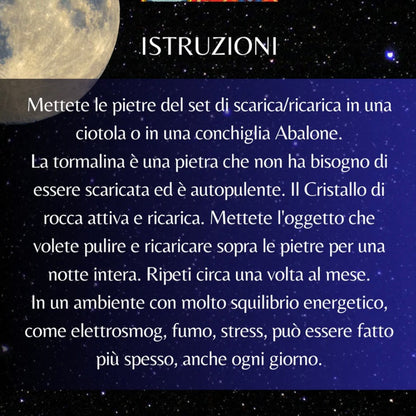 ISTRUZIONI

Mettete le pietre del set di scarica/ricarica in una ciotola o in una conchiglia Abalone.
La tormalina è una pietra che non ha bisogno di essere scaricata ed è autopulente. Il Cristallo di rocca attiva e ricarica. Mettete l'oggetto che volete pulire e ricaricare sopra le pietre per una notte intera. Ripeti circa una volta al mese.
In un ambiente con molto squilibrio energetico, come elettrosmog, fumo, stress, può essere fatto più spesso, anche ogni giorno.